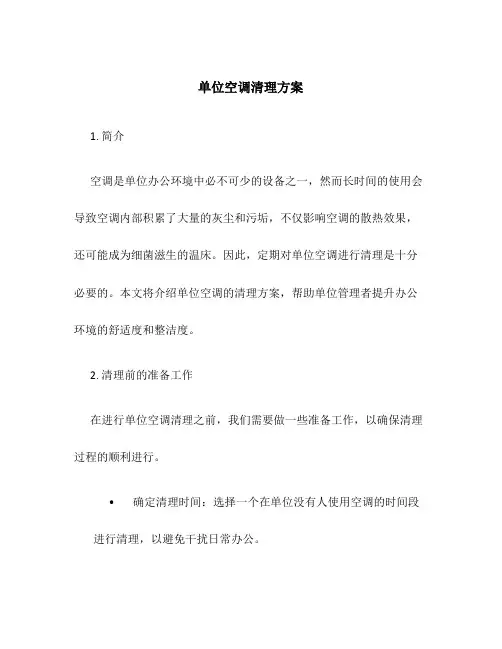 单位空调清理方案

1. 简介

空调是单位办公环境中必不可少的设备之一，然而长时间的使用会导致空调内部积累了大量的灰尘和污垢，不仅影响空调的散热效果，还可能成为细菌滋生的温床。因此，定期对单位空调进行清理是十分必要的。本文将介绍单位空调的清理方案，帮助单位管理者提升办公环境的舒适度和整洁度。

2. 清理前的准备工作

在进行单位空调清理之前，我们需要做一些准备工作，以确保清理过程的顺利进行。

• 确定清理时间：选择一个在单位没有人使用空调的时间段进行清理，以避免干扰日常办公。